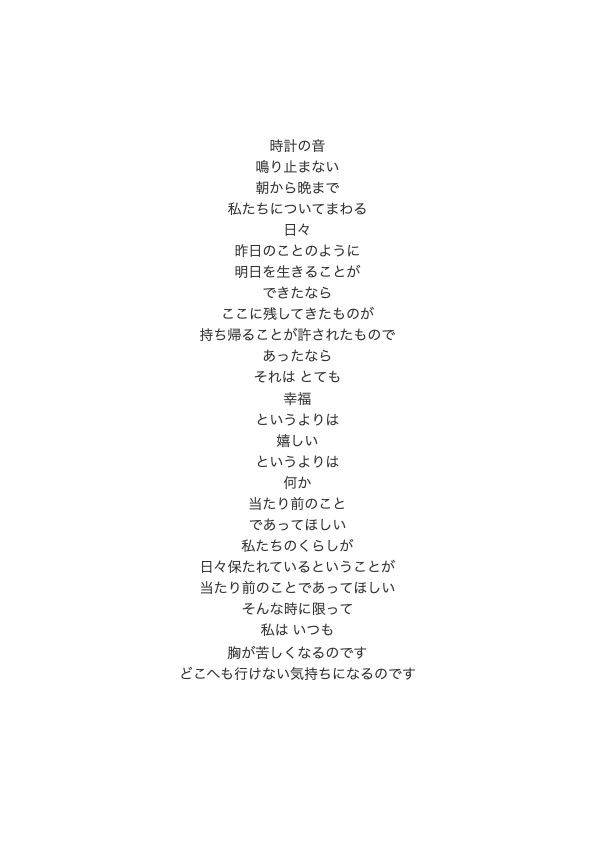 時計の音
鳴り止まない
朝から晩まで
私たちについてまわる
日々
昨日のことのように
明日を生きることが
できたなら
ここに残してきたものが
持ち帰ることが許されたもので
あったなら
それは とても
幸福
というよりは
嬉しい
というよりは
何か
当たり前のこと
であってほしい
私たちのくらしが
日々保たれているということが
当たり前のことであってほしい
そんな時に限って
私は いつも
胸が苦しくなるのです
どこへも行けない気持ちになるのです